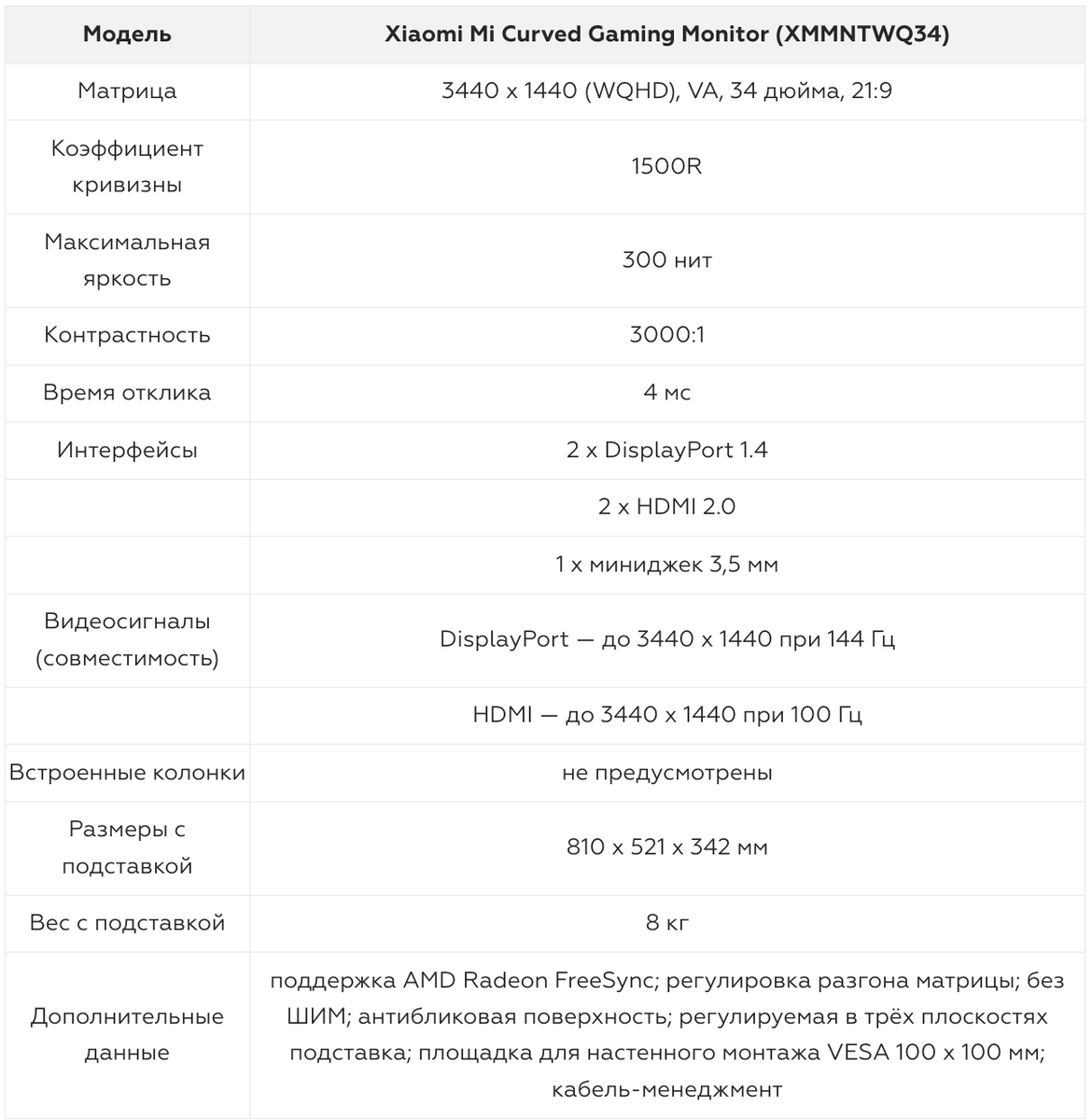 | Модель | Xiaomi Mi Curved Gaming Monitor (XMMNTWQ34) |
|---|---|
| Матрица | 3440 x 1440 (WQHD), VA, 34 дюйма, 21:9 |
| Коэффициент кривизны | 1500R |
| Максимальная яркость | 300 нит |
| Контрастность | 3000:1 |
| Время отклика | 4 мс |
| Интерфейсы | 2 x DisplayPort 1.4 |
| | 2 x HDMI 2.0 |
| | 1 x миниджек 3,5 мм |
| Видеосигналы (совместимость) | DisplayPort — до 3440 x 1440 при 144 Гц |
| | HDMI — до 3440 x 1440 при 100 Гц |
| Встроенные колонки | не предусмотрены |
| Размеры с подставкой | 810 x 521 x 342 мм |
| Вес с подставкой | 8 кг |
| Дополнительные данные | поддержка AMD Radeon FreeSync; регулировка разгона матрицы; без ШИМ; антибликовая поверхность; регулируемая в трёх плоскостях подставка; площадка для настенного монтажа VESA 100 x 100 мм; кабель-менеджмент |